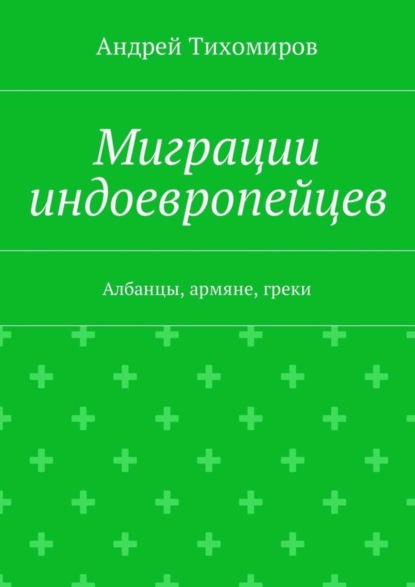 Андрей Тихомиров

Миграции индоевропейцев

Албанцы, армяне, греки